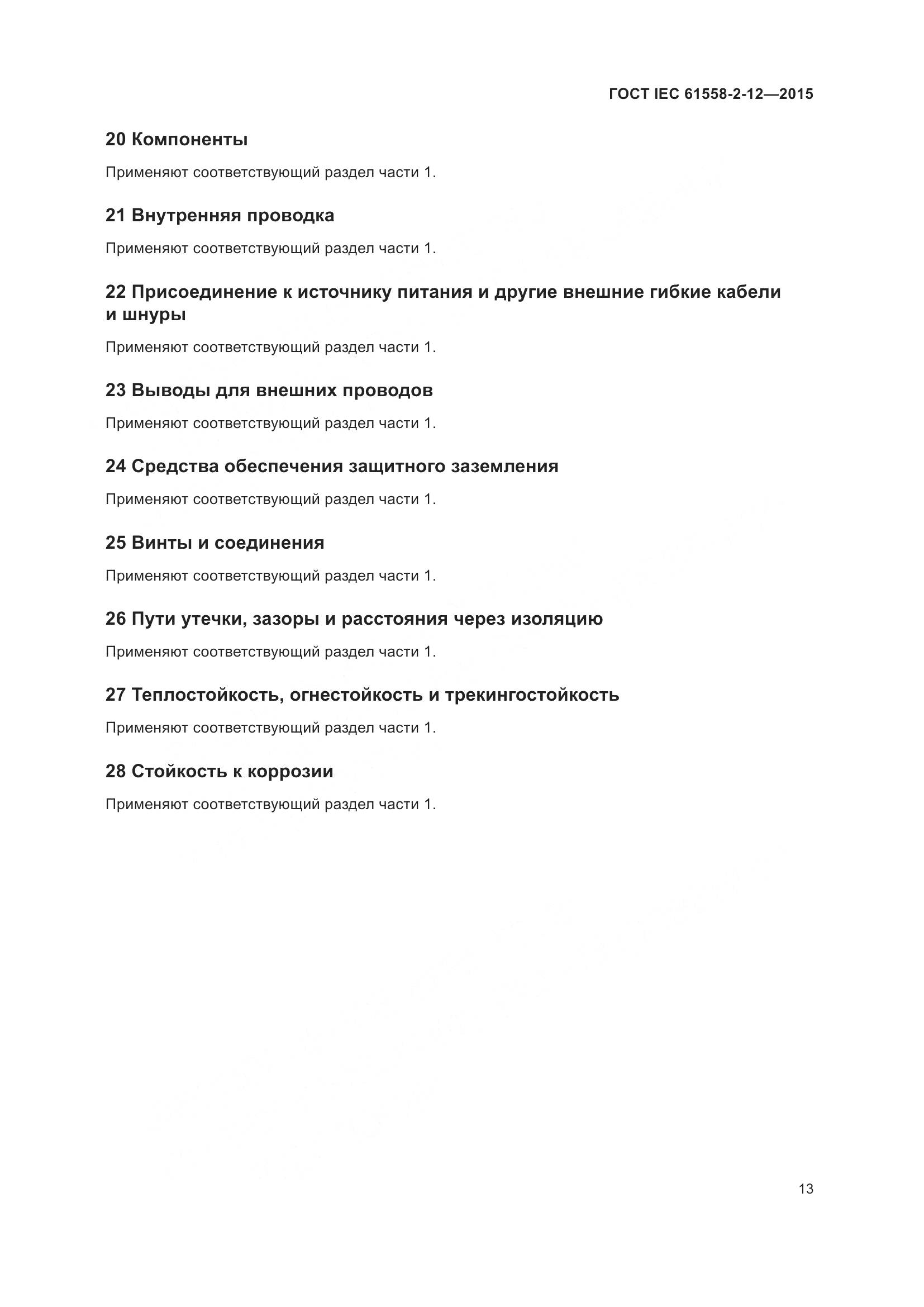 ГОСТ IEC 61558-2-12—2015

20 Компоненты

Применяют соответствующий раздел части 1.

21 Внутренняя проводка

Применяют соответствующий раздел части 1.

22 Присоединение к источнику питания и другие внешние гибкие кабели и шнуры

Применяют соответствующий раздел части 1.

23 Выводы для внешних проводов

Применяют соответствующий раздел части 1.

24 Средства обеспечения защитного заземления

Применяют соответствующий раздел части 1.

25 Винты и соединения

Применяют соответствующий раздел части 1.

26 Пути утечки, зазоры и расстояния через изоляцию

Применяют соответствующий раздел части 1.

27 Теплостойкость, огнестойкость и трекингостойкость

Применяют соответствующий раздел части 1.

28 Стойкость к коррозии

Применяют соответствующий раздел части 1.

13